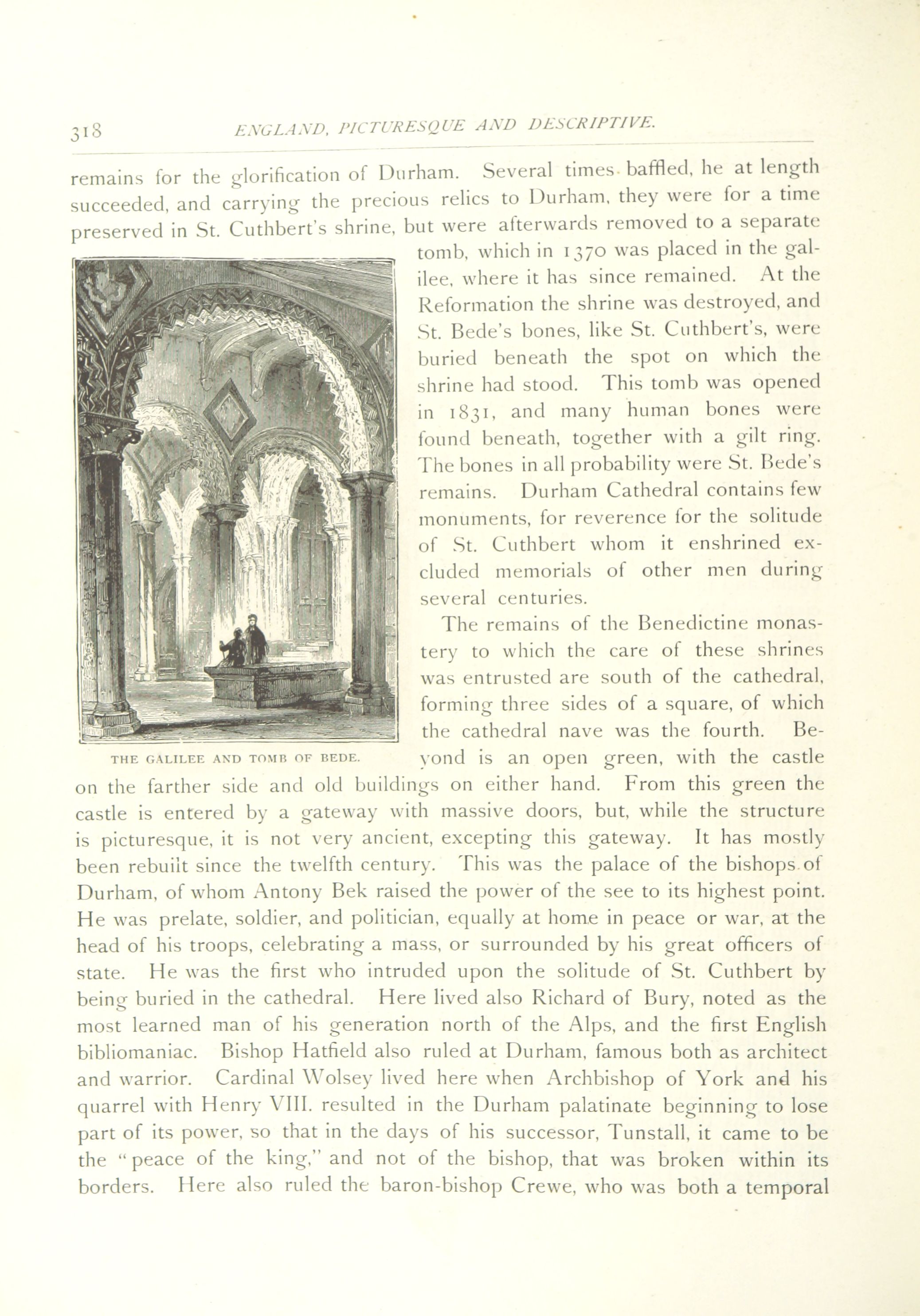 318 ENGLAND, PICTURESQUE AND DESCRIPTIVE.

remains for the glorification of Durham. Several times baffled, he at length succeeded, and carrying the precious relics to Durham, they were for a time preserved in St. Cuthbert's shrine, but were afterwards removed to a separate tomb, which in 1370 was placed in the galilee, where it has since remained. At the Reformation the shrine was destroyed, and St. Bede's bones, like St. Cuthbert's, were buried beneath the spot on which the shrine had stood. This tomb was opened in 1831, and many human bones were found beneath, together with a gilt ring. The bones in all probability were St. Bede's remains. Durham Cathedral contains few monuments, for reverence for the solitude of St. Cuthbert whom it enshrined excluded memorials of other men during several centuries.

THE GALILEE AND TOMB OF BEDE.

The remains of the Benedictine monastery to which the care of these shrines was entrusted are south of the cathedral, forming three sides of a square, of which the cathedral nave was the fourth. Beyond is an open green, with the castle on the farther side and old buildings on either hand. From this green the castle is entered by a gateway with massive doors, but, while the structure is picturesque, it is not very ancient, excepting this gateway. It has mostly been rebuilt since the twelfth century. This was the palace of the bishops of Durham, of whom Antony Bek raised the power of the see to its highest point. He was prelate, soldier, and politician, equally at home in peace or war, at the head of his troops, celebrating a mass, or surrounded by his great officers of state. He was the first who intruded upon the solitude of St. Cuthbert by being buried in the cathedral. Here lived also Richard of Bury, noted as the most learned man of his generation north of the Alps, and the first English bibliomaniac. Bishop Hatfield also ruled at Durham, famous both as architect and warrior. Cardinal Wolsey lived here when Archbishop of York and his quarrel with Henry VIII. resulted in the Durham palatinate beginning to lose part of its power, so that in the days of his successor, Tunstall, it came to be the "peace of the king," and not of the bishop, that was broken within its borders. Here also ruled the baron-bishop Crewe, who was both a temporal